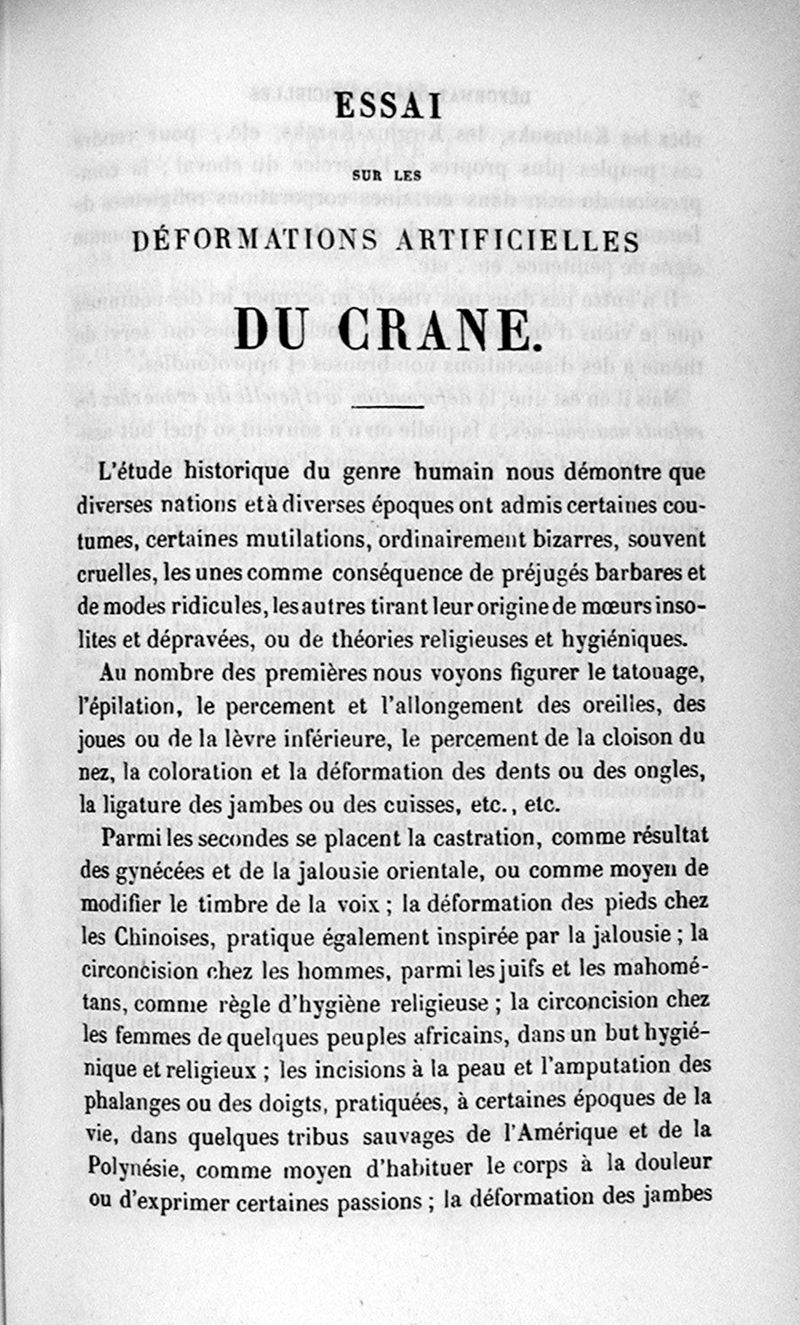 ESSAI

SUR LES

DÉFORMATIONS ARTIFICIELLES

DU CRANE.

L'étude historique du genre humain nous démontre que diverses nations et à diverses époques ont admis certaines coutumes, certaines mutilations, ordinairement bizarres, souvent cruelles, les unes comme conséquence de préjugés barbares et de modes ridicules, les autres tirant leur origine de mœurs insolites et dépravées, ou de théories religieuses et hygiéniques.

Au nombre des premières nous voyons figurer le tatouage, l'épilation, le percement et l'allongement des oreilles, des joues ou de la lèvre inférieure, le percement de la cloison du nez, la coloration et la déformation des dents ou des ongles, la ligature des jambes ou des cuisses, etc., etc.

Parmi les secondes se placent la castration, comme résultat des gynécées et de la jalousie orientale, ou comme moyen de modifier le timbre de la voix ; la déformation des pieds chez les Chinoises, pratique également inspirée par la jalousie ; la circoncision chez les hommes, parmi les juifs et les mahométans, comme règle d'hygiène religieuse ; la circoncision chez les femmes de quelques peuples africains, dans un but hygiénique et religieux ; les incisions à la peau et l'amputation des phalanges ou des doigts, pratiquées, à certaines époques de la vie, dans quelques tribus sauvages de l'Amérique et de la Polynésie, comme moyen d'habituer le corps à la douleur ou d'exprimer certaines passions ; la déformation des jambes